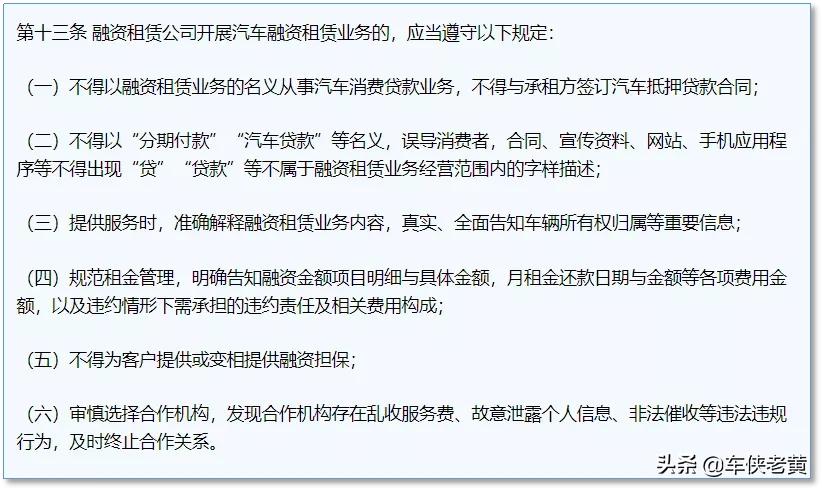 第十三条 融资租赁公司开展汽车融资租赁业务的，应当遵守以下规定：

（一）不得以融资租赁业务的名义从事汽车消费贷款业务，不得与承租方签订汽车抵押贷款合同；

（二）不得以“分期付款”“汽车贷款”等名义，误导消费者，合同、宣传资料、网站、手机应用程序等不得出现“贷”“贷款”等不属于融资租赁业务经营范围内的字样描述；

（三）提供服务时，准确解释融资租赁业务内容，真实、全面告知车辆所有权归属等重要信息；

（四）规范租金管理，明确告知融资金额项目明细与具体金额，月租金还款日期与金额等各项费用金额，以及违约情形下需承担的违约责任及相关费用构成；

（五）不得为客户提供或变相提供融资担保；

（六）审慎选择合作机构，发现合作机构存在乱收服务费、故意泄露个人信息、非法催收等违法违规行为，及时终止合作关系。

头条 @车侠老黄